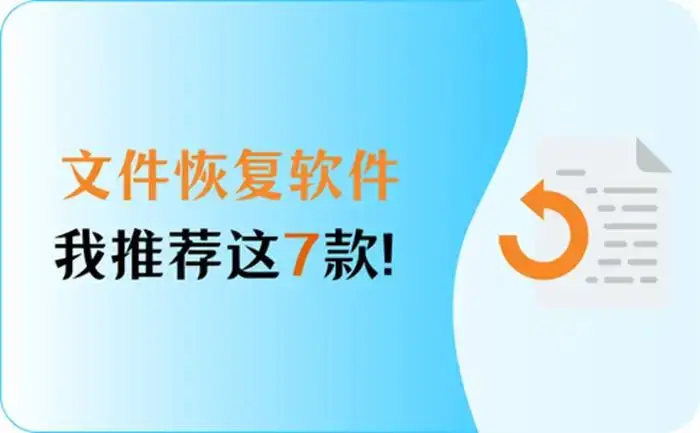 文件恢复软件

我推荐这7款!